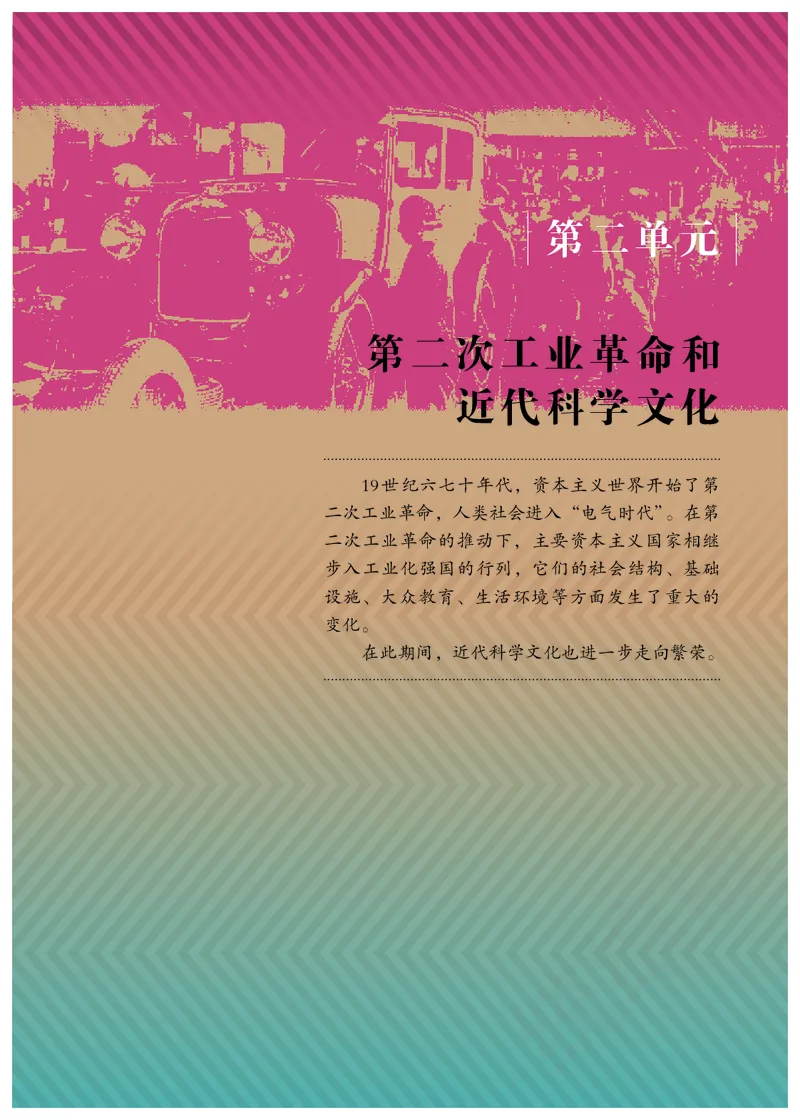 第二单元

第二次工业革命和近代科学文化

19世纪六七十年代，资本主义世界开始了第二次工业革命，人类社会进入“电气时代”。在第二次工业革命的推动下，主要资本主义国家相继步入工业化强国的行列，它们的社会结构、基础设施、大众教育、生活环境等方面发生了重大的变化。

在此期间，近代科学文化也进一步走向繁荣。